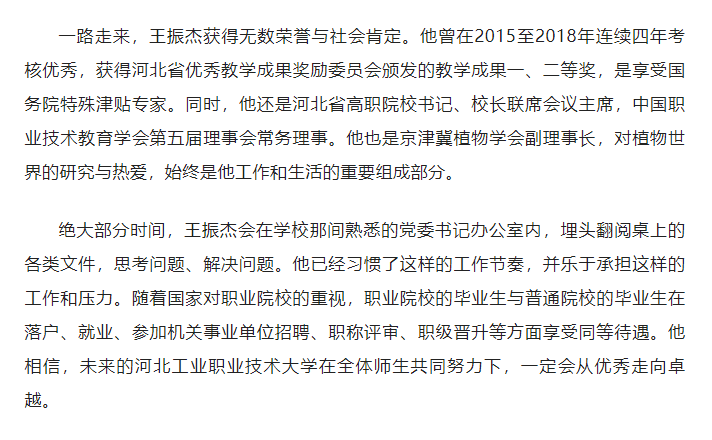 一路走来，王振杰获得无数荣誉与社会肯定。他曾在2015至2018年连续四年考核优秀，获得河北省优秀教学成果奖励委员会颁发的教学成果一、二等奖，是享受国务院特殊津贴专家。同时，他还是河北省高职院校书记、校长联席会议主席，中国职业技术教育学会第五届理事会常务理事。他也是京津冀植物学会副理事长，对植物世界的研究与热爱，始终是他工作和生活的重要组成部分。

绝大部分时间，王振杰会在学校那间熟悉的党委书记办公室内，埋头翻阅桌上的各类文件，思考问题、解决问题。他已经习惯了这样的工作节奏，并乐于承担这样的工作和压力。随着国家对职业院校的重视，职业院校的毕业生与普通院校的毕业生在落户、就业、参加机关事业单位招聘、职称评审、职级晋升等方面享受同等待遇。他相信，未来的河北工业职业技术大学在全体师生共同努力下，一定会从优秀走向卓越。